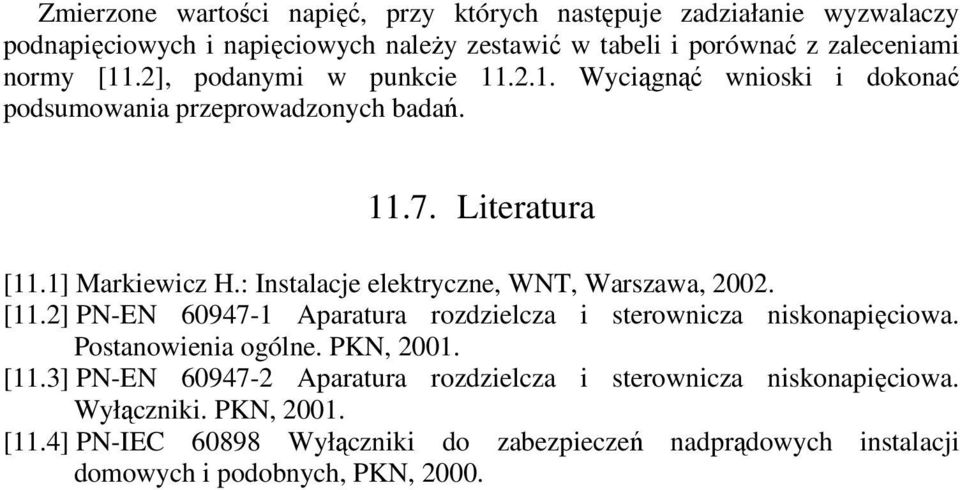 Zmierzone wartości napięć, przy których następuje zadziałanie wyzwalaczy podnapięciowych i napięciowych należy zestawić w tabeli i porównać z zaleceniami normy [11.2], podanymi w punkcie 11.2.1. Wyciągnąć wnioski i dokonać podsumowania przeprowadzonych badań.

11.7. Literatura

[11.1] Markiewicz H.: Instalacje elektryczne, WNT, Warszawa, 2002.
[11.2] PN-EN 60947-1 Aparatura rozdzielcza i sterownicza niskonapięciowa. Postanowienia ogólne. PKN, 2001.
[11.3] PN-EN 60947-2 Aparatura rozdzielcza i sterownicza niskonapięciowa. Wyłączniki. PKN, 2001.
[11.4] PN-IEC 60898 Wyłączniki do zabezpieczeń nadprądowych instalacji domowych i podobnych, PKN, 2000.